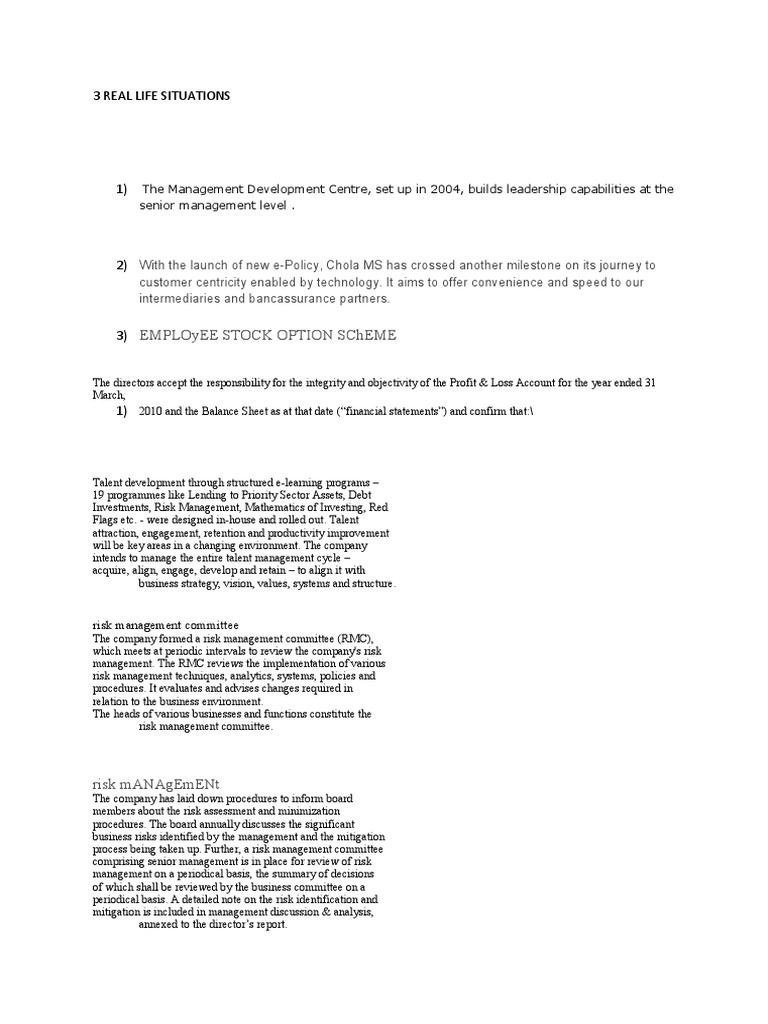 3 REAL LIFE SITUATIONS

1) The Management Development Centre, set up in 2004, builds leadership capabilities at the senior management level .

2) With the launch of new e-Policy, Chola MS has crossed another milestone on its journey to customer centricity enabled by technology. It aims to offer convenience and speed to our intermediaries and bancassurance partners.

3) EMPLOyEE STOCK OPTION SChEME

The directors accept the responsibility for the integrity and objectivity of the Profit & Loss Account for the year ended 31 March,

1) 2010 and the Balance Sheet as at that date ("financial statements") and confirm that:\

Talent development through structured e-learning programs – 19 programmes like Lending to Priority Sector Assets, Debt Investments, Risk Management, Mathematics of Investing, Red Flags etc. - were designed in-house and rolled out. Talent attraction, engagement, retention and productivity improvement will be key areas in a changing environment. The company intends to manage the entire talent management cycle – acquire, align, engage, develop and retain – to align it with business strategy, vision, values, systems and structure.

risk management committee
The company formed a risk management committee (RMC), which meets at periodic intervals to review the company's risk management. The RMC reviews the implementation of various risk management techniques, analytics, systems, policies and procedures. It evaluates and advises changes required in relation to the business environment.
The heads of various businesses and functions constitute the risk management committee.

risk mANAgEmENt
The company has laid down procedures to inform board members about the risk assessment and minimization procedures. The board annually discusses the significant business risks identified by the management and the mitigation process being taken up. Further, a risk management committee comprising senior management is in place for review of risk management on a periodical basis, the summary of decisions of which shall be reviewed by the business committee on a periodical basis. A detailed note on the risk identification and mitigation is included in management discussion & analysis, annexed to the director's report.